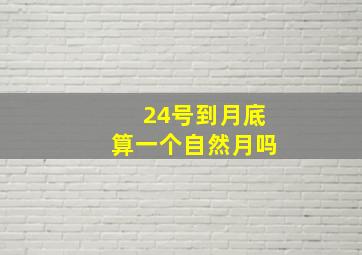 24号到月底
算一个自然月吗